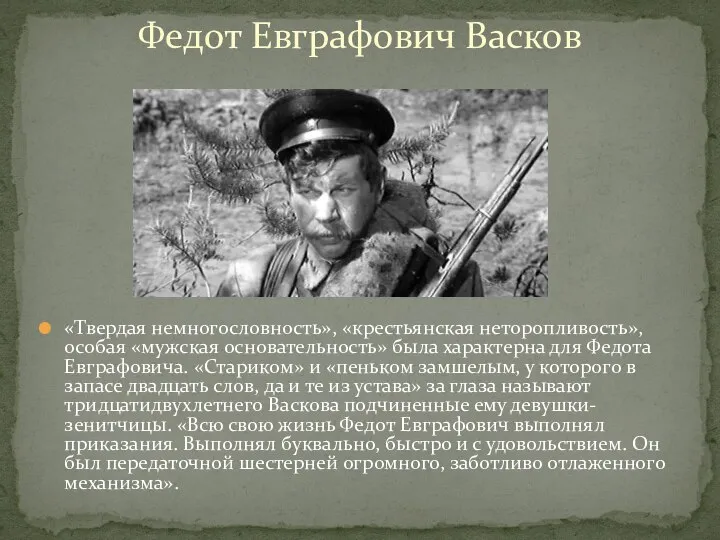 Федот Евграфович Васков

«Твердая немногословность», «крестьянская неторопливость», особая «мужская основательность» была характерна для Федота Евграфовича. «Стариком» и «пеньком замшелым, у которого в запасе двадцать слов, да и те из устава» за глаза называют тридцатидвухлетнего Васкова подчиненные ему девушки-зенитчицы. «Всю свою жизнь Федот Евграфович выполнял приказания. Выполнял буквально, быстро и с удовольствием. Он был передаточной шестерней огромного, заботливо отлаженного механизма».